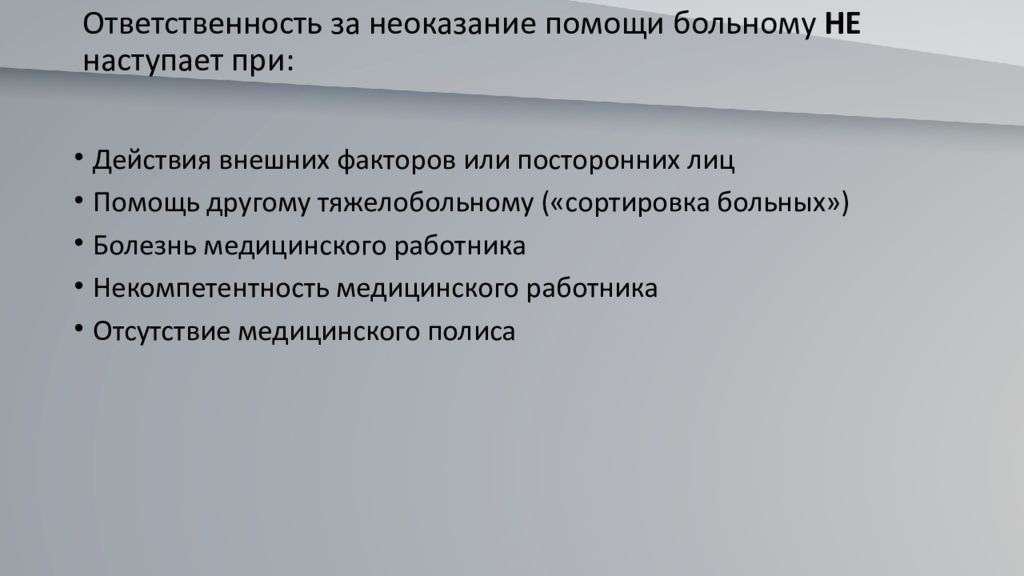 Ответственность за неоказание помощи больному НЕ наступает при:

• Действия внешних факторов или посторонних лиц
• Помощь другому тяжелобольному («сортировка больных»)
• Болезнь медицинского работника
• Некомпетентность медицинского работника
• Отсутствие медицинского полиса